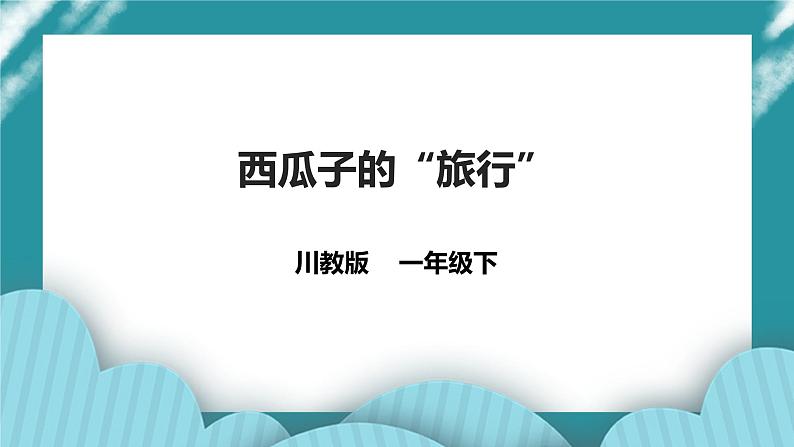 西瓜子的“旅行”

川教版　一年级下